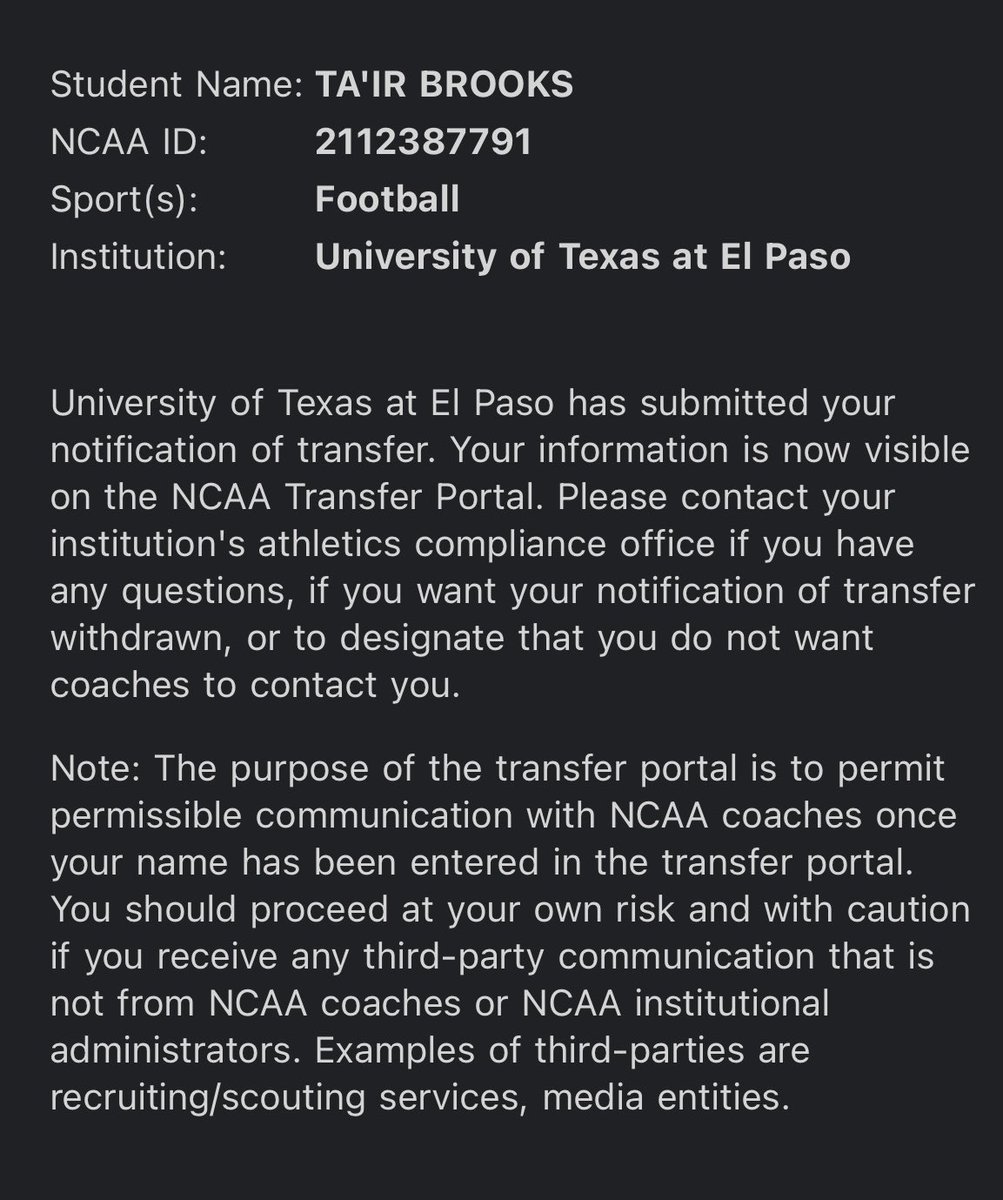 Student Name: TA'IR BROOKS
NCAA ID: 2112387791
Sport(s): Football
Institution: University of Texas at El Paso

University of Texas at El Paso has submitted your notification of transfer. Your information is now visible on the NCAA Transfer Portal. Please contact your institution's athletics compliance office if you have any questions, if you want your notification of transfer withdrawn, or to designate that you do not want coaches to contact you.

Note: The purpose of the transfer portal is to permit permissible communication with NCAA coaches once your name has been entered in the transfer portal. You should proceed at your own risk and with caution if you receive any third-party communication that is not from NCAA coaches or NCAA institutional administrators. Examples of third-parties are recruiting/scouting services, media entities.